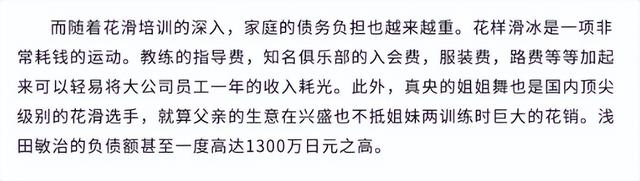 而随着花滑培训的深入，家庭的债务负担也越来越重。花样滑冰是一项非常耗钱的运动。教练的指导费，知名俱乐部的入会费，服装费，路费等等加起来可以轻易将大公司员工一年的收入耗光。此外，真央的姐姐舞也是国内顶尖级别的花滑选手，就算父亲的生意在兴盛也不抵姐妹两训练时巨大的花销。浅田敏治的负债额甚至一度高达1300万日元之高。